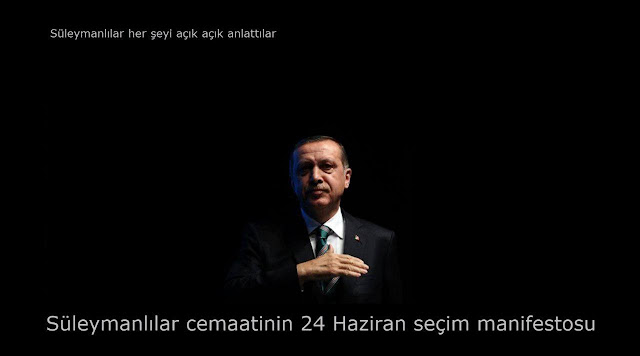 Süleymanlılar her şeyi açık açık anlattılar

Süleymanlılar cemaatinin 24 Haziran seçim manifestosu